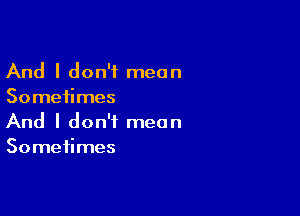 And I don't mean
Sometimes
And I don't mean
Sometimes